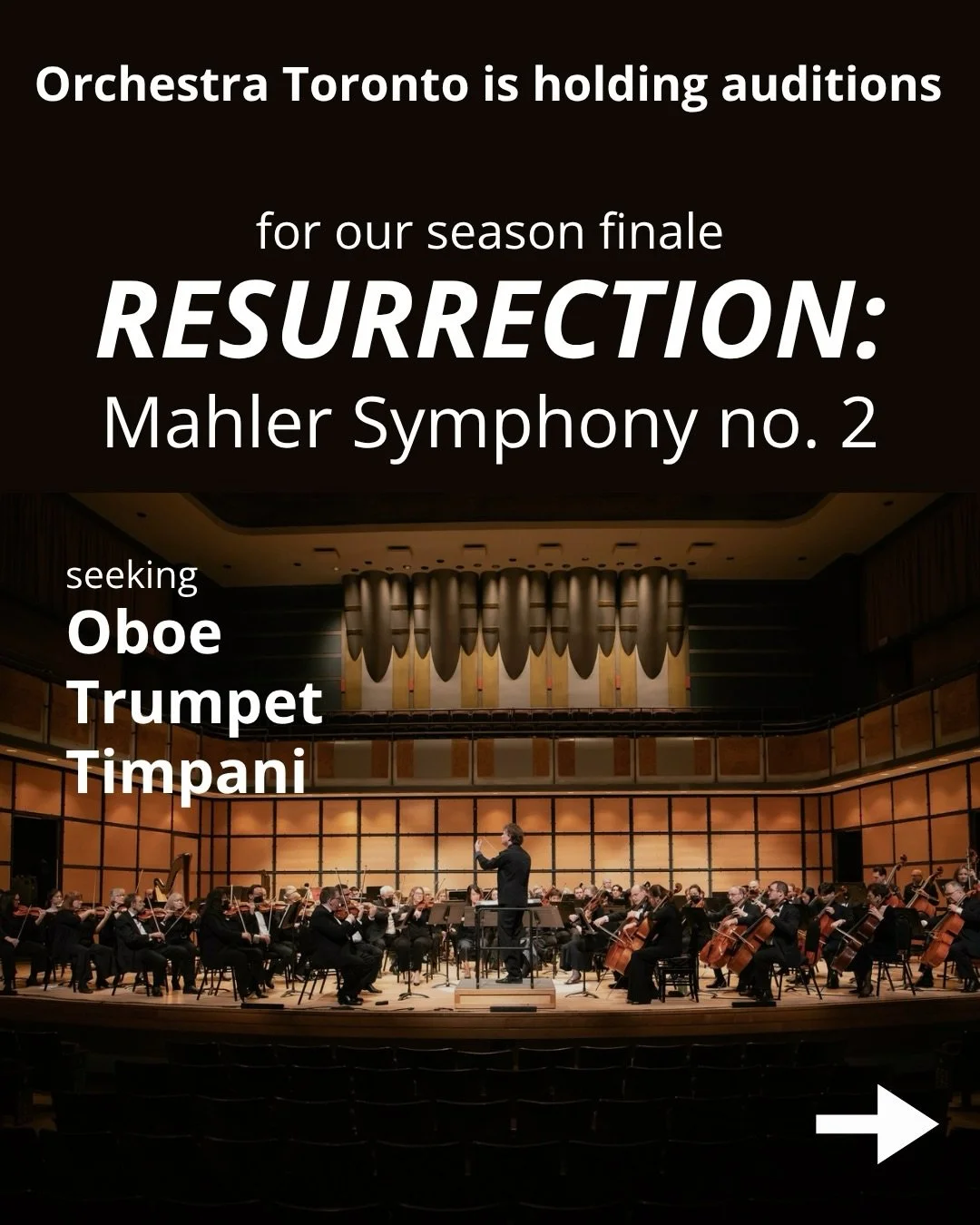 Orchestra Toronto is holding auditions

for our season finale
RESURRECTION:
Mahler Symphony no. 2

seeking
Oboe
Trumpet
Timpani